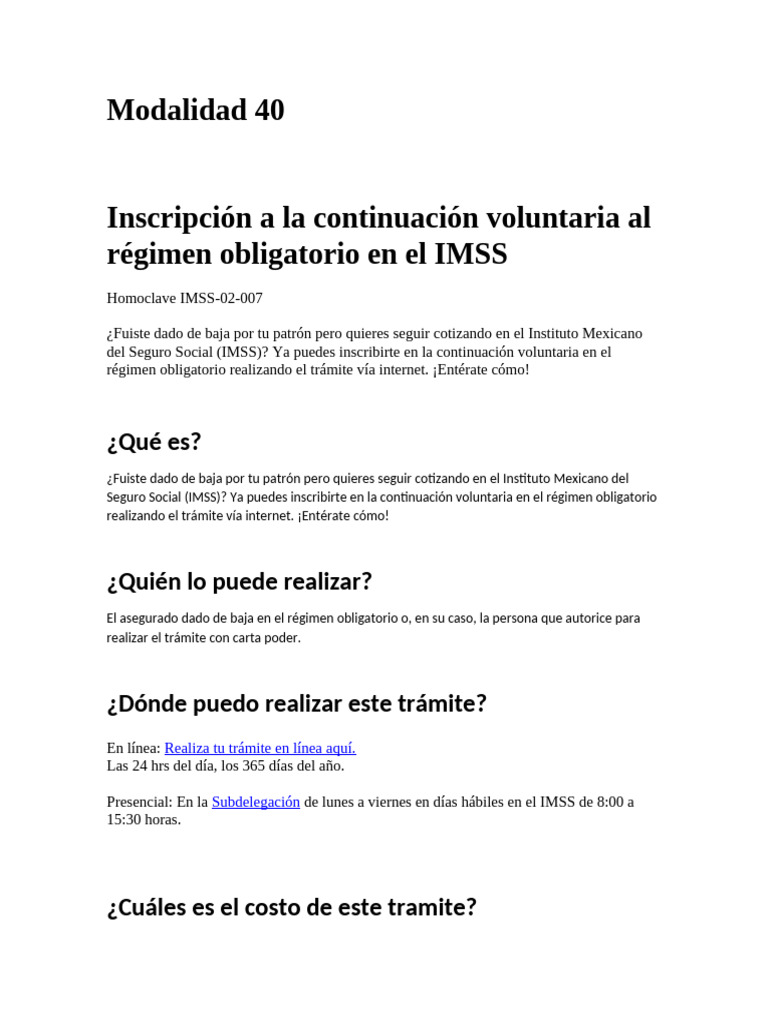 Modalidad 40

Inscripción a la continuación voluntaria al régimen obligatorio en el IMSS

Homoclave IMSS-02-007

¿Fuiste dado de baja por tu patrón pero quieres seguir cotizando en el Instituto Mexicano del Seguro Social (IMSS)? Ya puedes inscribirte en la continuación voluntaria en el régimen obligatorio realizando el trámite vía internet. ¡Entérate cómo!

¿Qué es?

¿Fuiste dado de baja por tu patrón pero quieres seguir cotizando en el Instituto Mexicano del Seguro Social (IMSS)? Ya puedes inscribirte en la continuación voluntaria en el régimen obligatorio realizando el trámite vía internet. ¡Entérate cómo!

¿Quién lo puede realizar?

El asegurado dado de baja en el régimen obligatorio o, en su caso, la persona que autorice para realizar el trámite con carta poder.

¿Dónde puedo realizar este trámite?

En línea: Realiza tu trámite en línea aquí.
Las 24 hrs del día, los 365 días del año.

Presencial: En la Subdelegación de lunes a viernes en días hábiles en el IMSS de 8:00 a 15:30 horas.

¿Cuáles es el costo de este tramite?